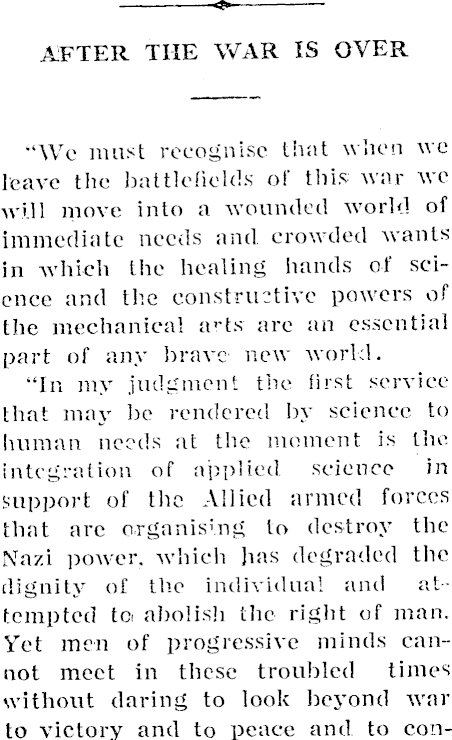 AFTER THE WAR IS OVER

"We must recognise that when we leave the battlefields of this war we will move into a wounded world of immediate needs and crowded wants in which the healing hands of science and the constructive powers of the mechanical arts are an essential part of any brave new world.

"In my judgment the first service that may be rendered by science to human needs at the moment is the integration of applied science in support of the Allied armed forces that are organising to destroy the Nazi power, which has degraded the dignity of the individual and attempted to abolish the right of man. Yet men of progressive minds cannot meet in these troubled times without daring to look beyond war to victory and to peace and to con-